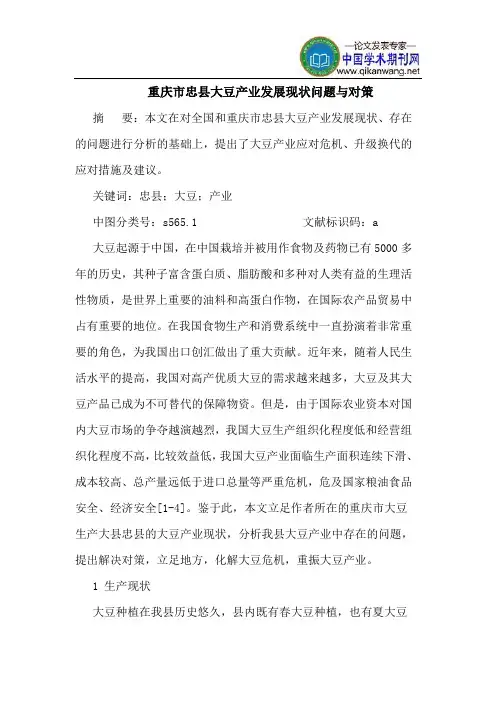 —论文发表专家—
中国学术期刊网
www.qikanwang.net

重庆市忠县大豆产业发展现状问题与对策

摘　要：本文在对全国和重庆市忠县大豆产业发展现状、存在的问题进行分析的基础上，提出了大豆产业应对危机、升级换代的应对措施及建议。

关键词：忠县；大豆；产业

中图分类号：s565.1　　　　文献标识码：a

大豆起源于中国，在中国栽培并被用作食物及药物已有5000多年的历史，其种子富含蛋白质、脂肪酸和多种对人类有益的生理活性物质，是世界上重要的油料和高蛋白作物，在国际农产品贸易中占有重要的地位。在我国食物生产和消费系统中一直扮演着非常重要的角色，为我国出口创汇做出了重大贡献。近年来，随着人民生活水平的提高，我国对高产优质大豆的需求越来越多，大豆及其大豆产品已成为不可替代的保障物资。但是，由于国际农业资本对国内大豆市场的争夺越演越烈，我国大豆生产组织化程度低和经营组织化程度不高，比较效益低，我国大豆产业面临生产面积连续下滑、成本较高、总产量远低于进口总量等严重危机，危及国家粮油食品安全、经济安全[1-4]。鉴于此，本文立足作者所在的重庆市大豆生产大县忠县的大豆产业现状，分析我县大豆产业中存在的问题，提出解决对策，立足地方，化解大豆危机，重振大豆产业。

1 生产现状

大豆种植在我县历史悠久，县内既有春大豆种植，也有夏大豆